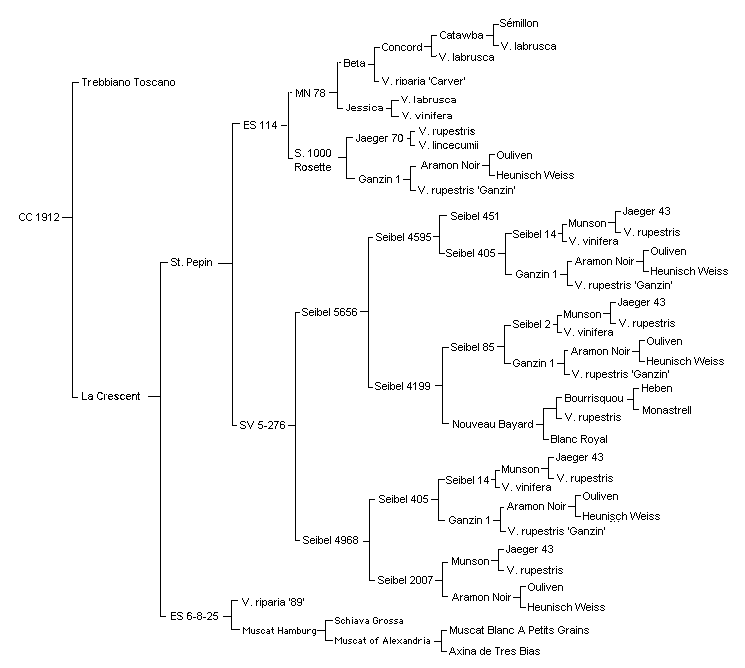 CC 1912
Trebbiano Toscano
La Crescent
St. Pepin
ES 114
MN 78
Beta
Concord
Catawba
Sémillon
V. labrusca
V. labrusca
V. riparia 'Carver'
Jessica
V. labrusca
V. vinifera
S. 1000 Rosette
Jaeger 70
V. rupestris
V. lincecumii
Ganzin 1
Aramon Noir
Ouliven
Heunisch Weiss
V. rupestris 'Ganzin'
SV 5-276
Seibel 5656
Seibel 4595
Seibel 451
Seibel 405
Seibel 14
Munson
Jaeger 43
V. rupestris
V. vinifera
Ganzin 1
Aramon Noir
Ouliven
Heunisch Weiss
V. rupestris 'Ganzin'
Seibel 4199
Seibel 85
Seibel 2
Munson
Jaeger 43
V. rupestris
V. vinifera
Ganzin 1
Aramon Noir
Ouliven
Heunisch Weiss
V. rupestris 'Ganzin'
Nouveau Bayard
Bourrisquou
Heben
Monastrell
V. rupestris
Blanc Royal
Seibel 4968
Seibel 405
Seibel 14
Munson
Jaeger 43
V. rupestris
V. vinifera
Ganzin 1
Aramon Noir
Ouliven
Heunisch Weiss
V. rupestris 'Ganzin'
Seibel 2007
Munson
Jaeger 43
V. rupestris
Aramon Noir
Ouliven
Heunisch Weiss
ES 6-8-25
V. riparia '89'
Muscat Hamburg
Schiava Grossa
Muscat of Alexandria
Muscat Blanc A Petits Grains
Axina de Tres Bias